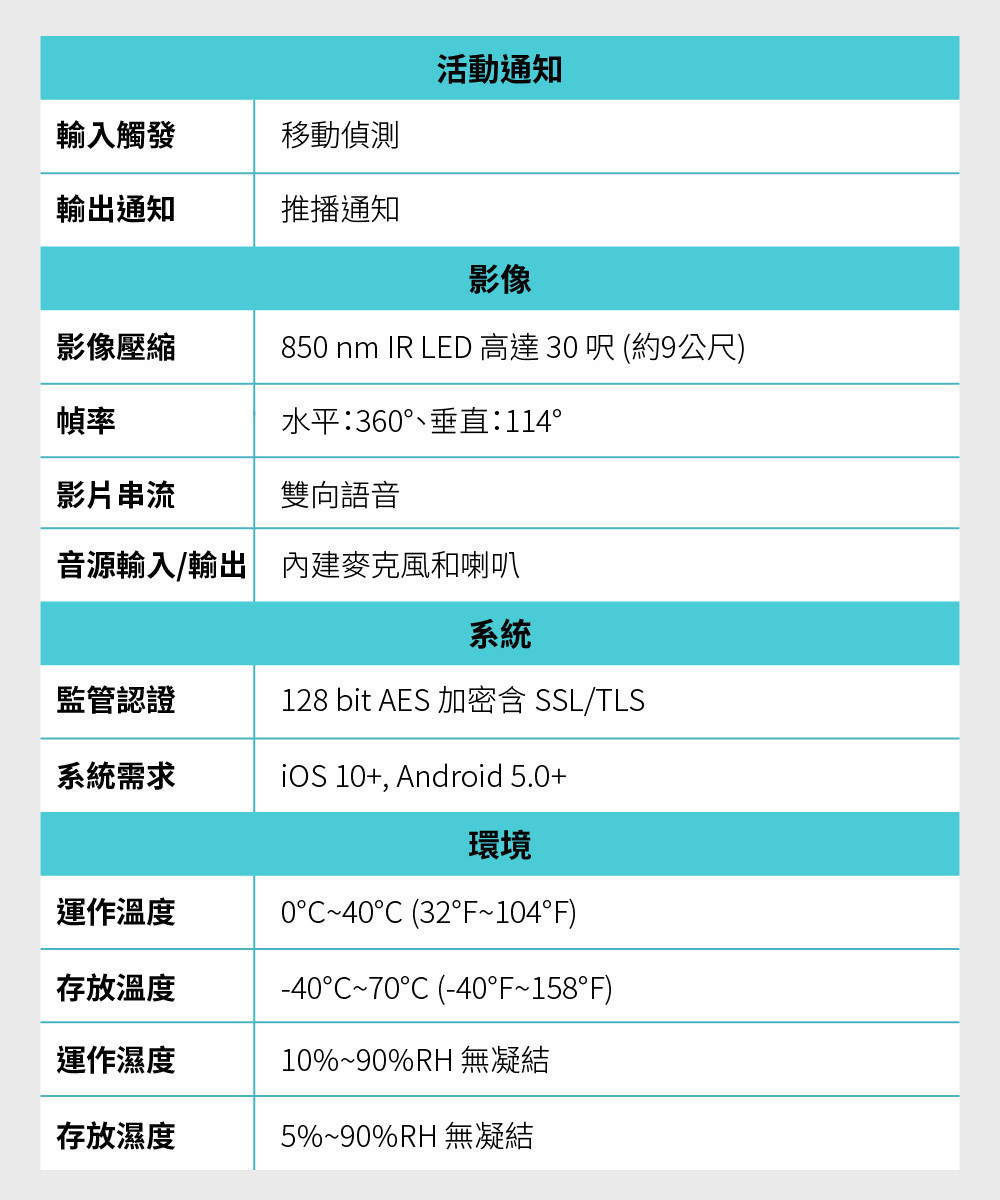 | 活動通知 | |
|---|---|
| 輸入觸發 | 移動偵測 |
| 輸出通知 | 推播通知 |
| 影像 | |
| 影像壓縮 | 850 nm IR LED 高達 30 呎 (約9公尺) |
| 幀率 | 水平：360°、垂直：114° |
| 影片串流 | 雙向語音 |
| 音源輸入/輸出 | 內建麥克風和喇叭 |
| 系統 | |
| 監管認證 | 128 bit AES 加密含 SSL/TLS |
| 系統需求 | iOS 10+, Android 5.0+ |
| 環境 | |
| 運作溫度 | 0°C~40°C (32°F~104°F) |
| 存放溫度 | -40°C~70°C (-40°F~158°F) |
| 運作濕度 | 10%~90%RH 無凝結 |
| 存放濕度 | 5%~90%RH 無凝結 |